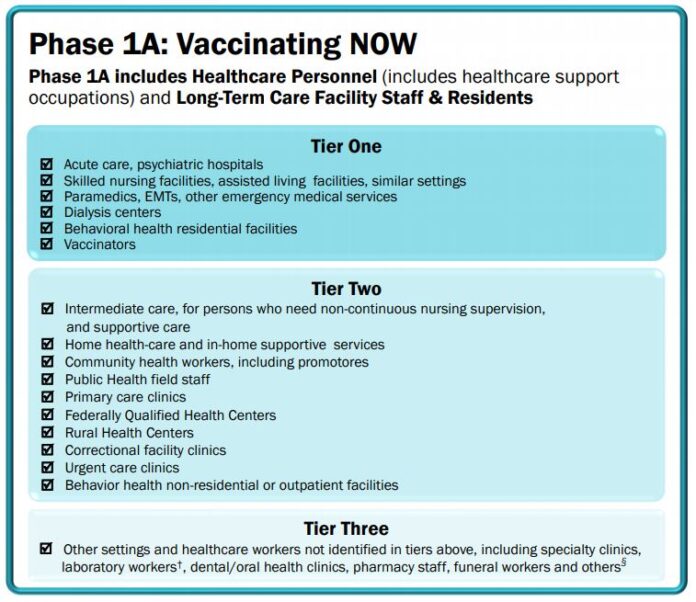 Phase 1A: Vaccinating NOW

Phase 1A includes Healthcare Personnel (includes healthcare support occupations) and Long-Term Care Facility Staff & Residents

Tier One

☑ Acute care, psychiatric hospitals
☑ Skilled nursing facilities, assisted living facilities, similar settings
☑ Paramedics, EMTs, other emergency medical services
☑ Dialysis centers
☑ Behavioral health residential facilities
☑ Vaccinators

Tier Two

☑ Intermediate care, for persons who need non-continuous nursing supervision, and supportive care
☑ Home health-care and in-home supportive services
☑ Community health workers, including promotores
☑ Public Health field staff
☑ Primary care clinics
☑ Federally Qualified Health Centers
☑ Rural Health Centers
☑ Correctional facility clinics
☑ Urgent care clinics
☑ Behavior health non-residential or outpatient facilities

Tier Three

☑ Other settings and healthcare workers not identified in tiers above, including specialty clinics, laboratory workers$^{\dagger}$, dental/oral health clinics, pharmacy staff, funeral workers and others$^{\S}$